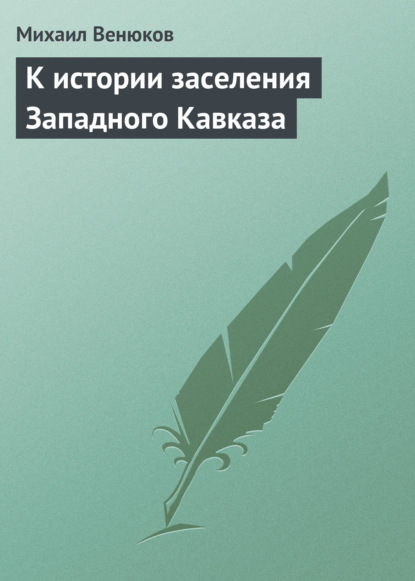 Михаил Венюков

К истории заселения Западного Кавказа